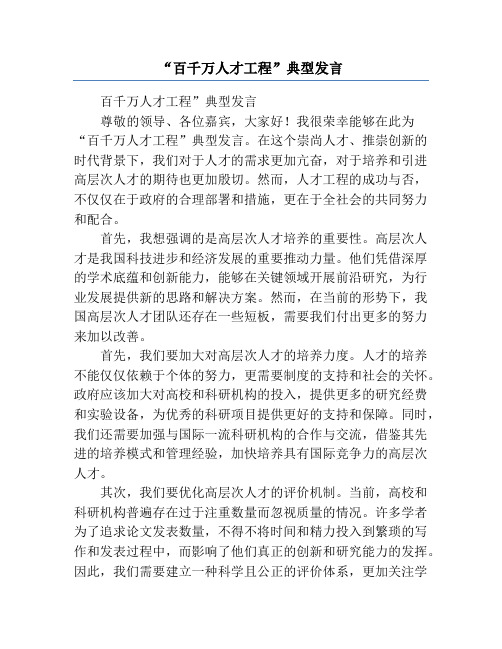 “百千万人才工程”典型发言

百千万人才工程”典型发言

尊敬的领导、各位嘉宾，大家好！我很荣幸能够在此为“百千万人才工程”典型发言。在这个崇尚人才、推崇创新的时代背景下，我们对于人才的需求更加亢奋，对于培养和引进高层次人才的期待也更加殷切。然而，人才工程的成功与否，不仅仅在于政府的合理部署和措施，更在于全社会的共同努力和配合。

首先，我想强调的是高层次人才培养的重要性。高层次人才是我国科技进步和经济发展的重要推动力量。他们凭借深厚的学术底蕴和创新能力，能够在关键领域开展前沿研究，为行业发展提供新的思路和解决方案。然而，在当前的形势下，我国高层次人才团队还存在一些短板，需要我们付出更多的努力来加以改善。

首先，我们要加大对高层次人才的培养力度。人才的培养不能仅仅依赖于个体的努力，更需要制度的支持和社会的关怀。政府应该加大对高校和科研机构的投入，提供更多的研究经费和实验设备，为优秀的科研项目提供更好的支持和保障。同时，我们还需要加强与国际一流科研机构的合作与交流，借鉴其先进的培养模式和管理经验，加快培养具有国际竞争力的高层次人才。

其次，我们要优化高层次人才的评价机制。当前，高校和科研机构普遍存在过于注重数量而忽视质量的情况。许多学者为了追求论文发表数量，不得不将时间和精力投入到繁琐的写作和发表过程中，而影响了他们真正的创新和研究能力的发挥。因此，我们需要建立一种科学且公正的评价体系，更加关注学